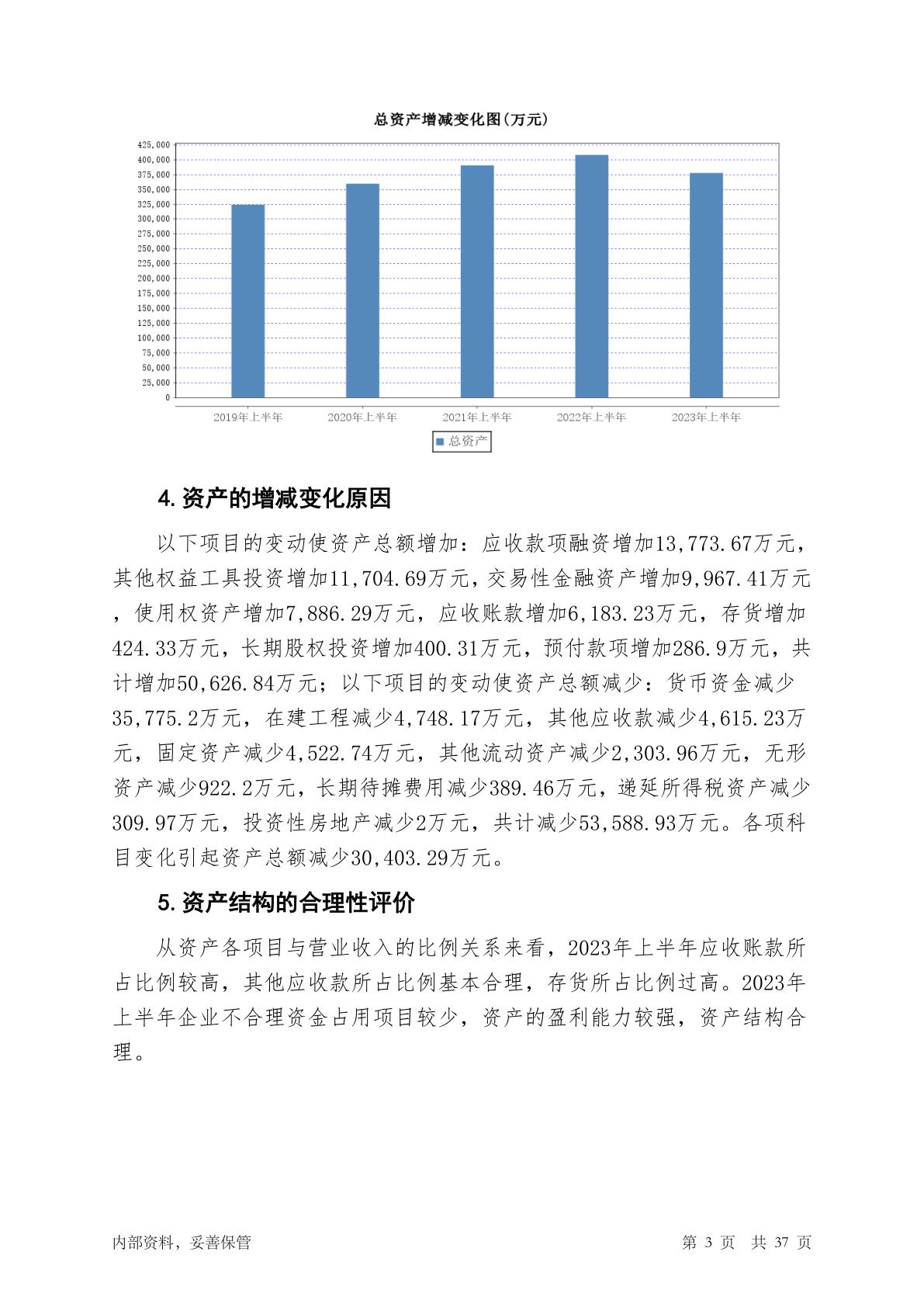 总资产增减变化图(万元)

425,000
400,000
375,000
350,000
325,000
300,000
275,000
250,000
225,000
200,000
175,000
150,000
125,000
100,000
75,000
50,000
25,000
0

2019年上半年 2020年上半年 2021年上半年 2022年上半年 2023年上半年

总资产

4. 资产的增减变化原因

以下项目的变动使资产总额增加：应收款项融资增加13,773.67万元，其他权益工具投资增加11,704.69万元，交易性金融资产增加9,967.41万元，使用权资产增加7,886.29万元，应收账款增加6,183.23万元，存货增加424.33万元，长期股权投资增加400.31万元，预付款项增加286.9万元，共计增加50,626.84万元；以下项目的变动使资产总额减少：货币资金减少35,775.2万元，在建工程减少4,748.17万元，其他应收款减少4,615.23万元，固定资产减少4,522.74万元，其他流动资产减少2,303.96万元，无形资产减少922.2万元，长期待摊费用减少389.46万元，递延所得税资产减少309.97万元，投资性房地产减少2万元，共计减少53,588.93万元。各项科目变化引起资产总额减少30,403.29万元。

5. 资产结构的合理性评价

从资产各项目与营业收入的比例关系来看，2023年上半年应收账款所占比例较高，其他应收款所占比例基本合理，存货所占比例过高。2023年上半年企业不合理资金占用项目较少，资产的盈利能力较强，资产结构合理。

内部资料，妥善保管 第 3 页 共 37 页